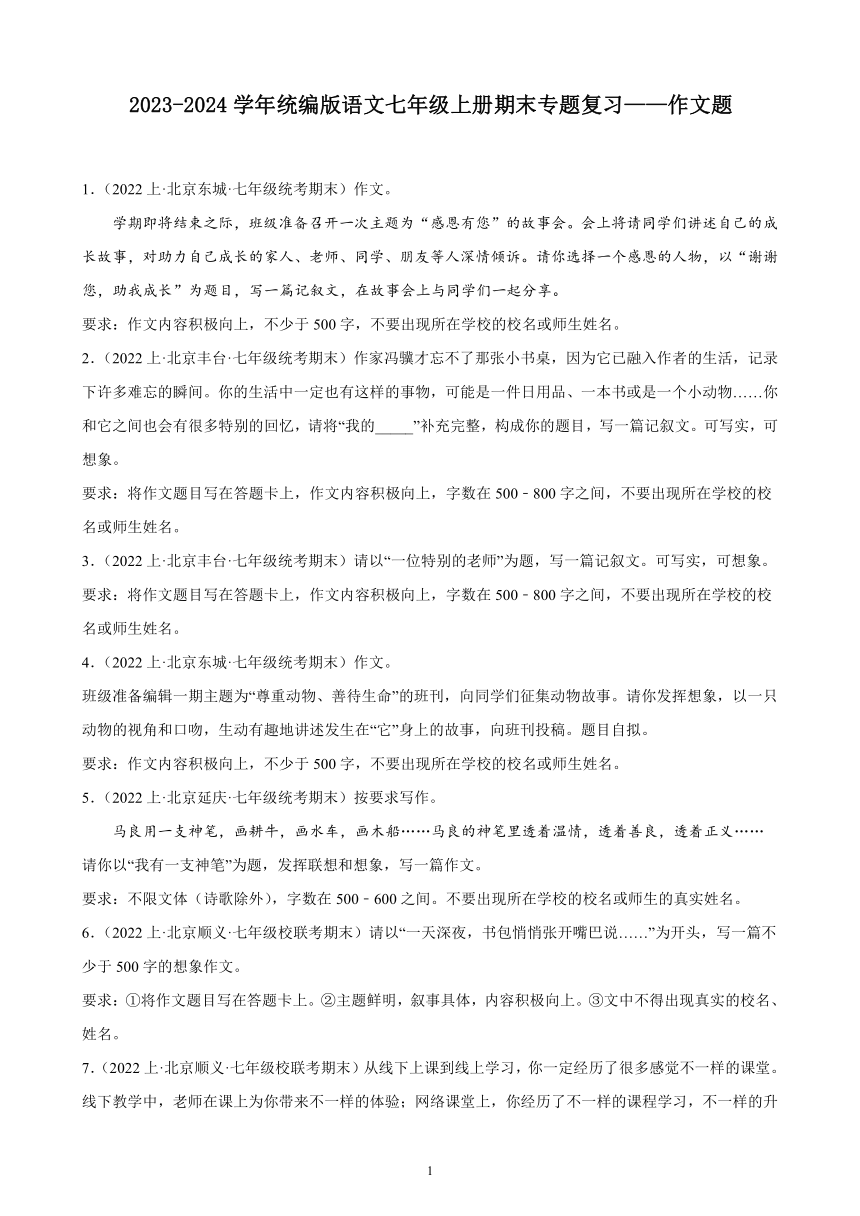 2023-2024 学年统编版语文七年级上册期末专题复习——作文题

1.（2022 上·北京东城·七年级统考期末）作文。

学期即将结束之际，班级准备召开一次主题为“感恩有您”的故事会。会上将请同学们讲述自己的成长故事，对助力自己成长的家人、老师、同学、朋友等人深情倾诉。请你选择一个感恩的人物，以“谢谢您，助我成长”为题目，写一篇记叙文，在故事会上与同学们一起分享。

要求：作文内容积极向上，不少于 500 字，不要出现所在学校的校名或师生姓名。

2.（2022 上·北京丰台·七年级统考期末）作家冯骥才忘不了那张小书桌，因为它已融入作者的生活，记录下许多难忘的瞬间。你的生活中一定也有这样的事物，可能是一件日用品、一本书或是一个小动物……你和它之间也会有很多特别的回忆，请将“我的_____”补充完整，构成你的题目，写一篇记叙文。可写实，可想象。

要求：将作文题目写在答题卡上，作文内容积极向上，字数在 500﹣800 字之间，不要出现所在学校的校名或师生姓名。

3.（2022 上·北京丰台·七年级统考期末）请以“一位特别的老师”为题，写一篇记叙文。可写实，可想象。

要求：将作文题目写在答题卡上，作文内容积极向上，字数在 500﹣800 字之间，不要出现所在学校的校名或师生姓名。

4.（2022 上·北京东城·七年级统考期末）作文。

班级准备编辑一期主题为“尊重动物、善待生命”的班刊，向同学们征集动物故事。请你发挥想象，以一只动物的视角和口吻，生动有趣地讲述发生在“它”身上的故事，向班刊投稿。题目自拟。

要求：作文内容积极向上，不少于 500 字，不要出现所在学校的校名或师生姓名。

5.（2022 上·北京延庆·七年级统考期末）按要求写作。

马良用一支神笔，画耕牛，画水车，画木船……马良的神笔里透着温情，透着善良，透着正义……

请你以“我有一支神笔”为题，发挥联想和想象，写一篇作文。

要求：不限文体（诗歌除外），字数在 500﹣600 之间。不要出现所在学校的校名或师生的真实姓名。

6.（2022 上·北京顺义·七年级校联考期末）请以“一天深夜，书包悄悄张开嘴巴说……”为开头，写一篇不少于 500 字的想象作文。

要求：①将作文题目写在答题卡上。②主题鲜明，叙事具体，内容积极向上。③文中不得出现真实的校名、姓名。

7.（2022 上·北京顺义·七年级校联考期末）从线下上课到线上学习，你一定经历了很多感觉不一样的课堂。线下教学中，老师在课上为你带来不一样的体验；网络课堂上，你经历了不一样的课程学习，不一样的升

1